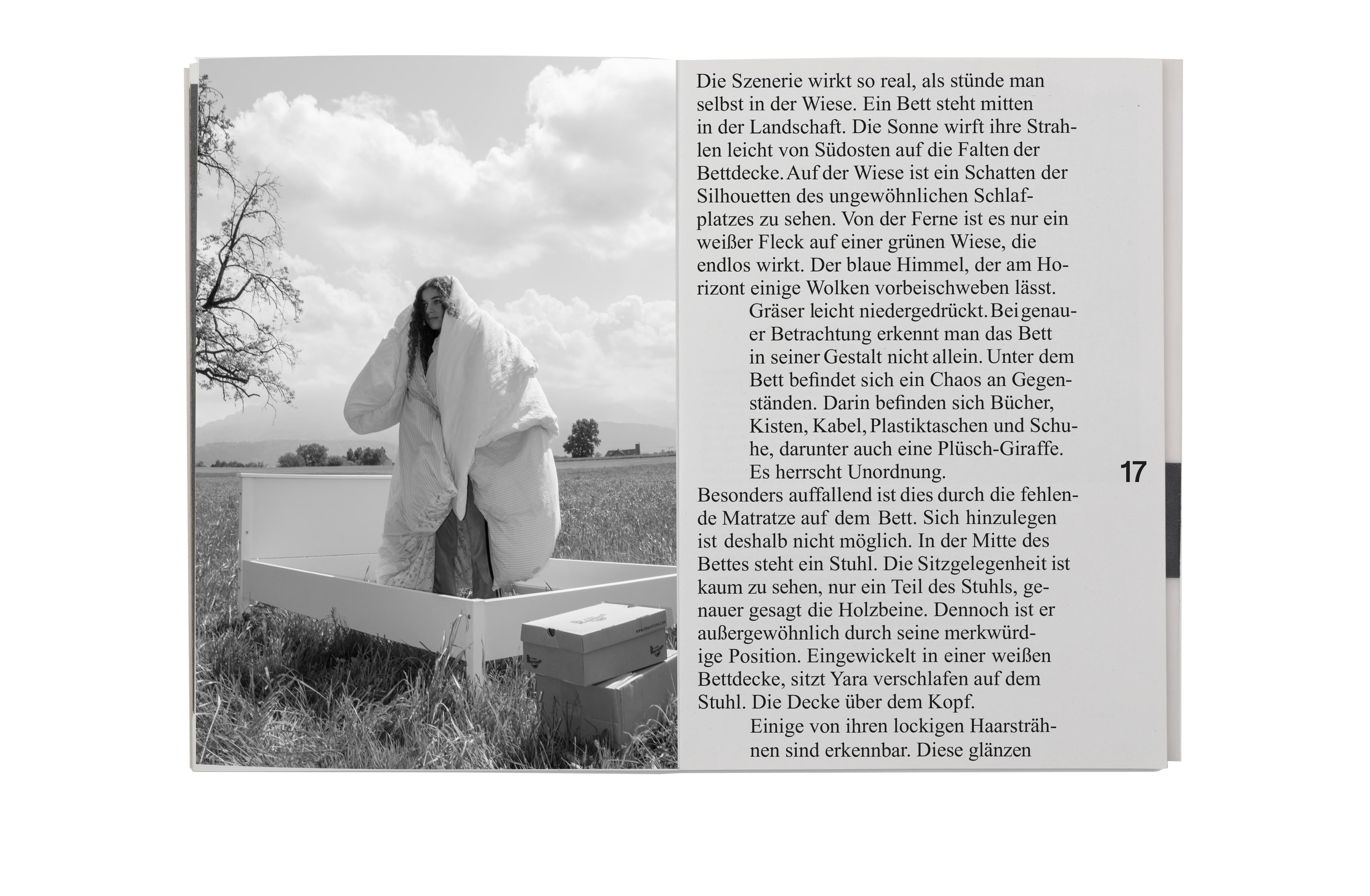 Die Szenerie wirkt so real, als stünde man selbst in der Wiese. Ein Bett steht mitten in der Landschaft. Die Sonne wirft ihre Strahlen leicht von Südosten auf die Falten der Bettdecke. Auf der Wiese ist ein Schatten der Silhouetten des ungewöhnlichen Schlafplatzes zu sehen. Von der Ferne ist es nur ein weißer Fleck auf einer grünen Wiese, die endlos wirkt. Der blaue Himmel, der am Horizont einige Wolken vorbeischweben lässt.

Gräser leicht niedergedrückt. Bei genauer Betrachtung erkennt man das Bett in seiner Gestalt nicht allein. Unter dem Bett befindet sich ein Chaos an Gegenständen. Darin befinden sich Bücher, Kisten, Kabel, Plastiktaschen und Schuhe, darunter auch eine Plüsch-Giraffe. Es herrscht Unordnung.

Besonders auffallend ist dies durch die fehlende Matratze auf dem Bett. Sich hinzulegen ist deshalb nicht möglich. In der Mitte des Bettes steht ein Stuhl. Die Sitzgelegenheit ist kaum zu sehen, nur ein Teil des Stuhls, genauer gesagt die Holzbeine. Dennoch ist er außergewöhnlich durch seine merkwürdige Position. Eingewickelt in einer weißen Bettdecke, sitzt Yara verschlafen auf dem Stuhl. Die Decke über dem Kopf.

Einige von ihren lockigen Haarsträhnen sind erkennbar. Diese glänzen

17